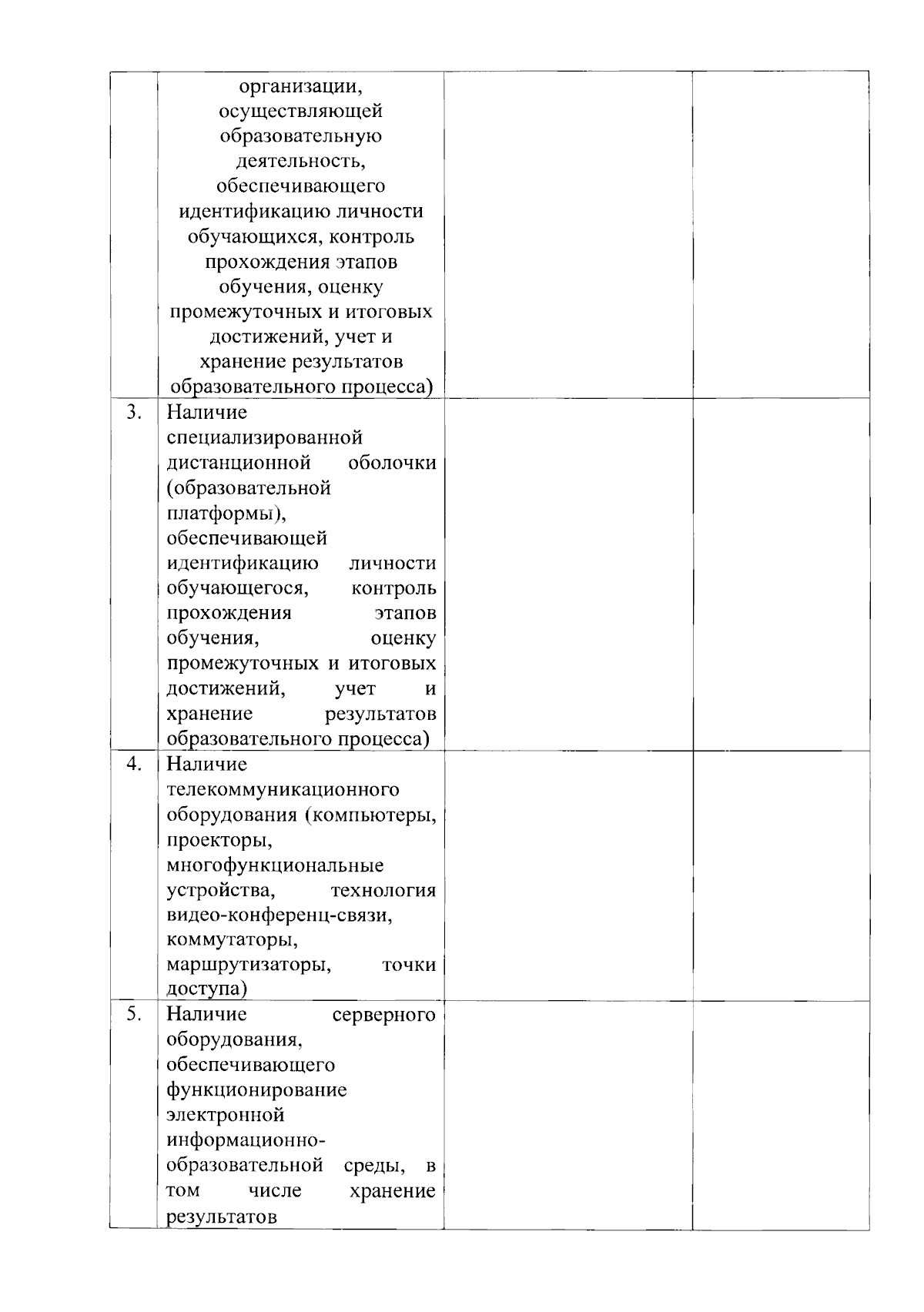 |  |  |  |  |
|---|---|---|---|
|  | организации, осуществляющей образовательную деятельность, обеспечивающего идентификацию личности обучающихся, контроль прохождения этапов обучения, оценку промежуточных и итоговых достижений, учет и хранение результатов образовательного процесса) |  |  |
| 3. | Наличие специализированной дистанционной оболочки (образовательной платформы), обеспечивающей идентификацию личности обучающегося, контроль прохождения этапов обучения, оценку промежуточных и итоговых достижений, учет и хранение результатов образовательного процесса) |  |  |
| 4. | Наличие телекоммуникационного оборудования (компьютеры, проекторы, многофункциональные устройства, технология видео-конференц-связи, коммутаторы, маршрутизаторы, точки доступа) |  |  |
| 5. | Наличие серверного оборудования, обеспечивающего функционирование электронной информационно-образовательной среды, в том числе хранение результатов |  |  |